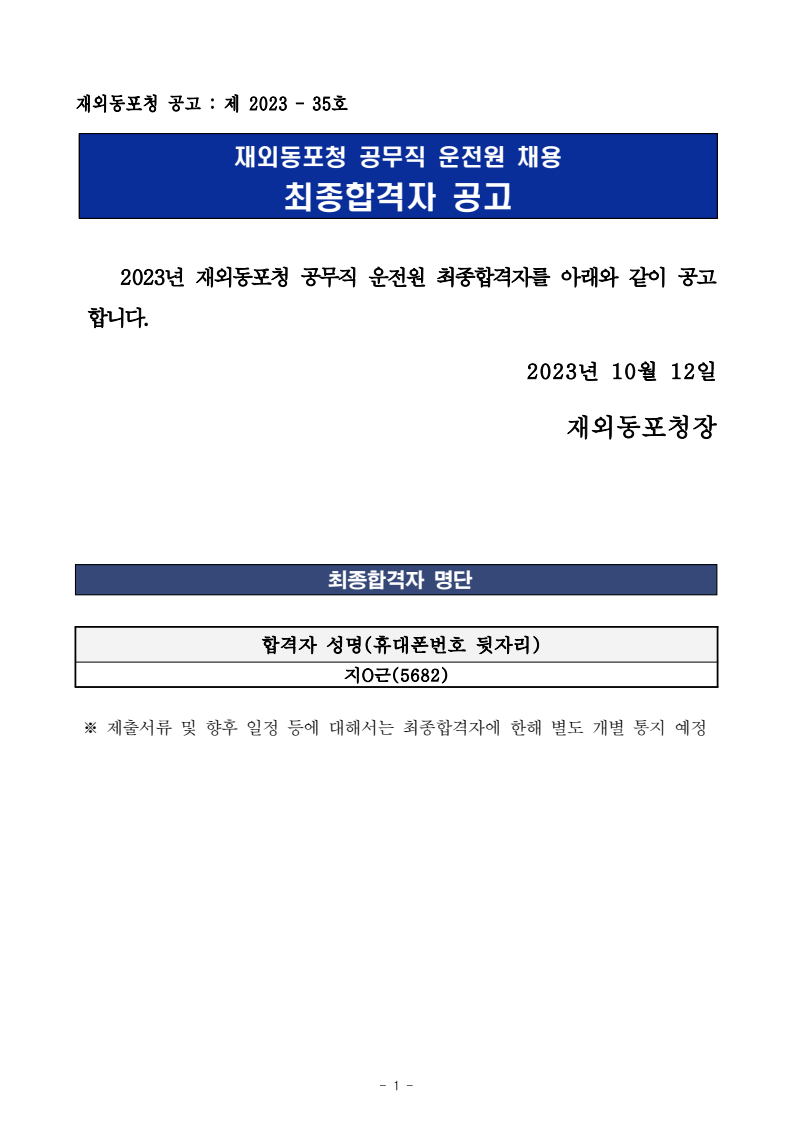 재외동포청 공고 : 제 2023 - 35호

재외동포청 공무직 운전원 채용
최종합격자 공고

2023년 재외동포청 공무직 운전원 최종합격자를 아래와 같이 공고합니다.

2023년 10월 12일

재외동포청장

최종합격자 명단

| 합격자 성명(휴대폰번호 뒷자리) |
|---|
| 지O근(5682) |

※ 제출서류 및 향후 일정 등에 대해서는 최종합격자에 한해 별도 개별 통지 예정

- 1 -